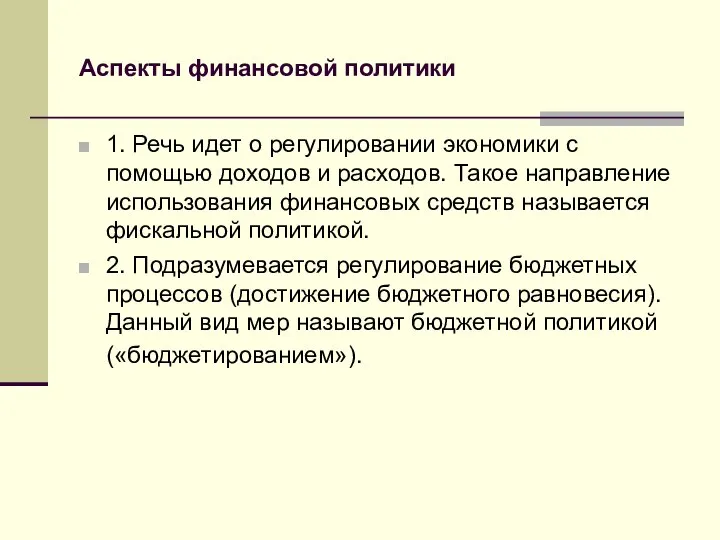 Аспекты финансовой политики

1. Речь идет о регулировании экономики с помощью доходов и расходов. Такое направление использования финансовых средств называется фискальной политикой.

2. Подразумевается регулирование бюджетных процессов (достижение бюджетного равновесия). Данный вид мер называют бюджетной политикой («бюджетированием»).